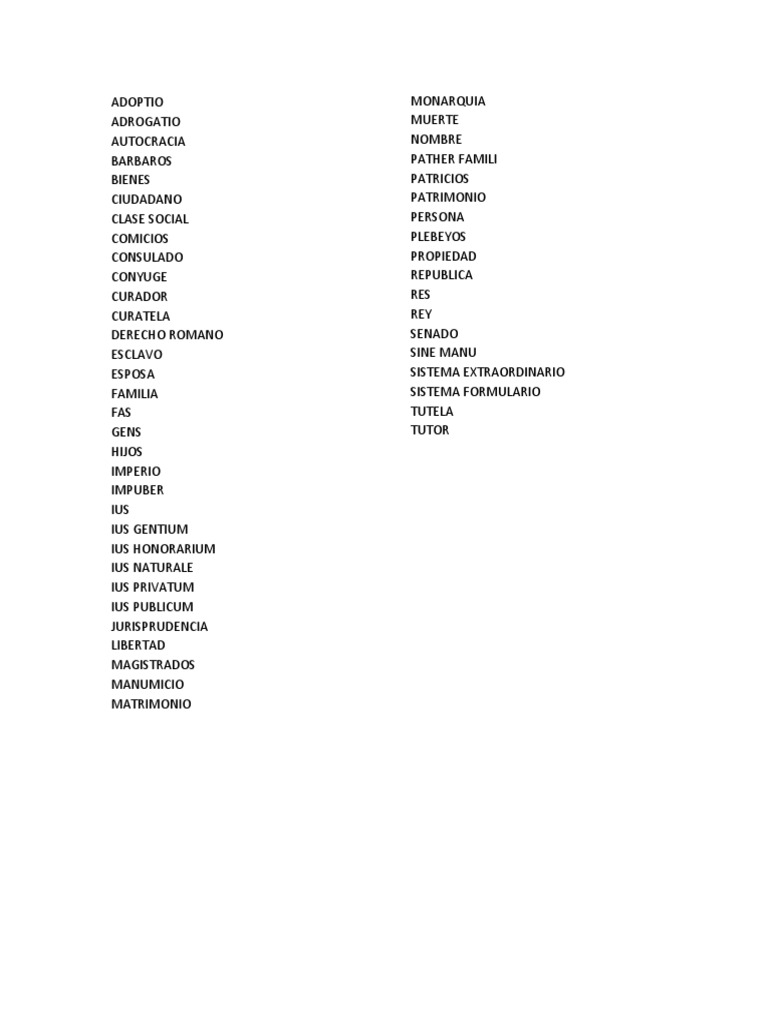 ADOPTIO
ADROGATIO
AUTOCRACIA
BARBAROS
BIENES
CIUDADANO
CLASE SOCIAL
COMICIOS
CONSULADO
CONYUGE
CURADOR
CURATELA
DERECHO ROMANO
ESCLAVO
ESPOSA
FAMILIA
FAS
GENS
HIJOS
IMPERIO
IMPUBER
IUS
IUS GENTIUM
IUS HONORARIUM
IUS NATURALE
IUS PRIVATUM
IUS PUBLICUM
JURISPRUDENCIA
LIBERTAD
MAGISTRADOS
MANUMICIO
MATRIMONIO

MONARQUIA
MUERTE
NOMBRE
PATHER FAMILI
PATRICIOS
PATRIMONIO
PERSONA
PLEBEYOS
PROPIEDAD
REPUBLICA
RES
REY
SENADO
SINE MANU
SISTEMA EXTRAORDINARIO
SISTEMA FORMULARIO
TUTELA
TUTOR